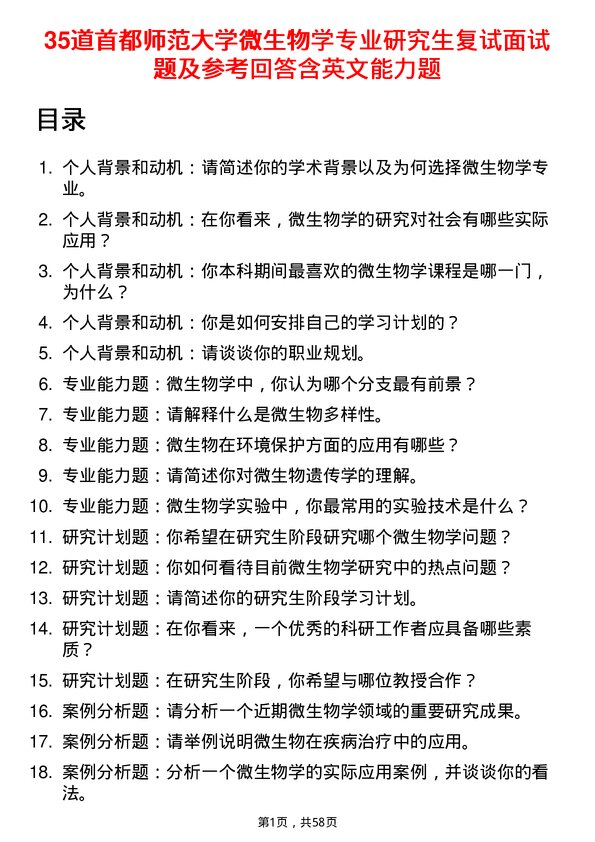 35道首都师范大学微生物学专业研究生复试面试题及参考回答含英文能力题

目录

1. 个人背景和动机：请简述你的学术背景以及为何选择微生物学专业。
2. 个人背景和动机：在你看来，微生物学的研究对社会有哪些实际应用？
3. 个人背景和动机：你本科期间最喜欢的微生物学课程是哪一门，为什么？
4. 个人背景和动机：你是如何安排自己的学习计划的？
5. 个人背景和动机：请谈谈你的职业规划。
6. 专业能力题：微生物学中，你认为哪个分支最有前景？
7. 专业能力题：请解释什么是微生物多样性。
8. 专业能力题：微生物在环境保护方面的应用有哪些？
9. 专业能力题：请简述你对微生物遗传学的理解。
10. 专业能力题：微生物学实验中，你最常用的实验技术是什么？
11. 研究计划题：你希望在研究生阶段研究哪个微生物学问题？
12. 研究计划题：你如何看待目前微生物学研究中的热点问题？
13. 研究计划题：请简述你的研究生阶段学习计划。
14. 研究计划题：在你看来，一个优秀的科研工作者应具备哪些素质？
15. 研究计划题：在研究生阶段，你希望与哪位教授合作？
16. 案例分析题：请分析一个近期微生物学领域的重要研究成果。
17. 案例分析题：请举例说明微生物在疾病治疗中的应用。
18. 案例分析题：分析一个微生物学的实际应用案例，并谈谈你的看法。

第1页，共58页